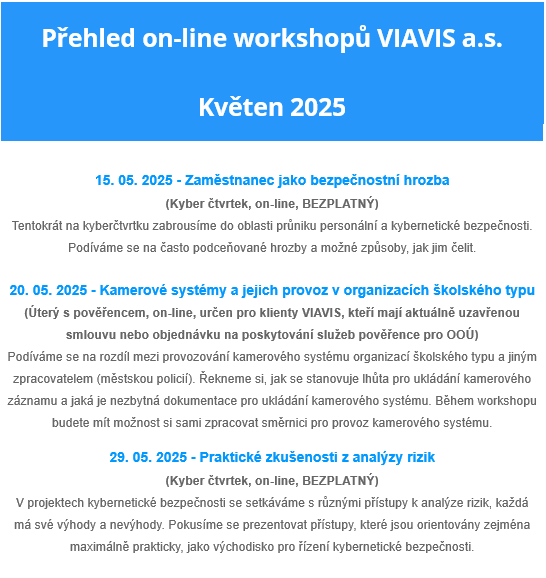 Přehled on-line workshopů VIAVIS a.s.

Květen 2025

15. 05. 2025 - Zaměstnanec jako bezpečnostní hrozba

(Kyber čtvrtek, on-line, BEZPLATNÝ)

Tentokrát na kyberčtvrtku zabrousíme do oblasti průniku personální a kybernetické bezpečnosti. Podíváme se na často podceňované hrozby a možné způsoby, jak jim čelit.

20. 05. 2025 - Kamerové systémy a jejich provoz v organizacích školského typu

(Úterý s pověřencem, on-line, určen pro klienty VIAVIS, kteří mají aktuálně uzavřenou smlouvu nebo objednávku na poskytování služeb pověřence pro OOÚ)

Podíváme se na rozdíl mezi provozování kamerového systému organizací školského typu a jiným zpracovatelem (městskou policií). Řekneme si, jak se stanovuje lhůta pro ukládání kamerového záznamu a jaká je nezbytná dokumentace pro ukládání kamerového systému. Během workshopu budete mít možnost si sami zpracovat směrnici pro provoz kamerového systému.

29. 05. 2025 - Praktické zkušenosti z analýzy rizik

(Kyber čtvrtek, on-line, BEZPLATNÝ)

V projektech kybernetické bezpečnosti se setkáváme s různými přístupy k analýze rizik, každá má své výhody a nevýhody. Pokusíme se prezentovat přístupy, které jsou orientovány zejména maximálně prakticky, jako východisko pro řízení kybernetické bezpečnosti.